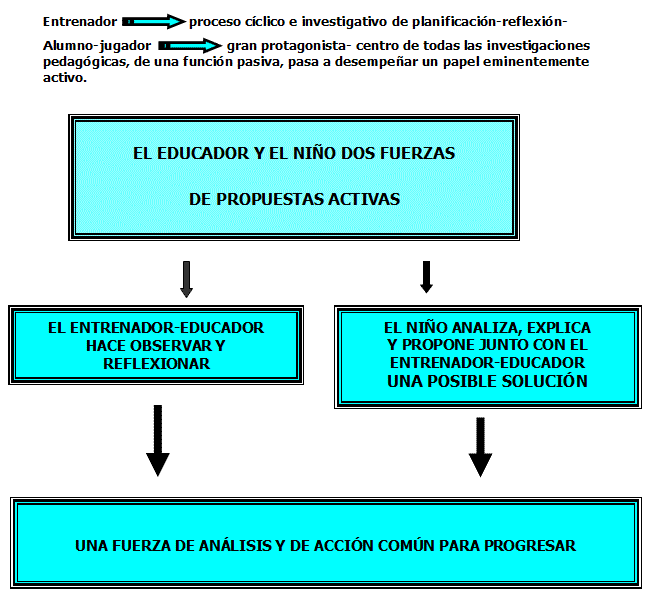 Entrenador proceso cíclico e investigativo de planificación-reflexión-

Alumno-jugador gran protagonista- centro de todas las investigaciones pedagógicas, de una función pasiva, pasa a desempeñar un papel eminentemente activo.

EL EDUCADOR Y EL NIÑO DOS FUERZAS

DE PROPUESTAS ACTIVAS

EL ENTRENADOR-EDUCADOR HACE OBSERVAR Y REFLEXIONAR

EL NIÑO ANALIZA, EXPLICA Y PROPONE JUNTO CON EL ENTRENADOR-EDUCADOR UNA POSIBLE SOLUCIÓN

UNA FUERZA DE ANÁLISIS Y DE ACCIÓN COMÚN PARA PROGRESAR